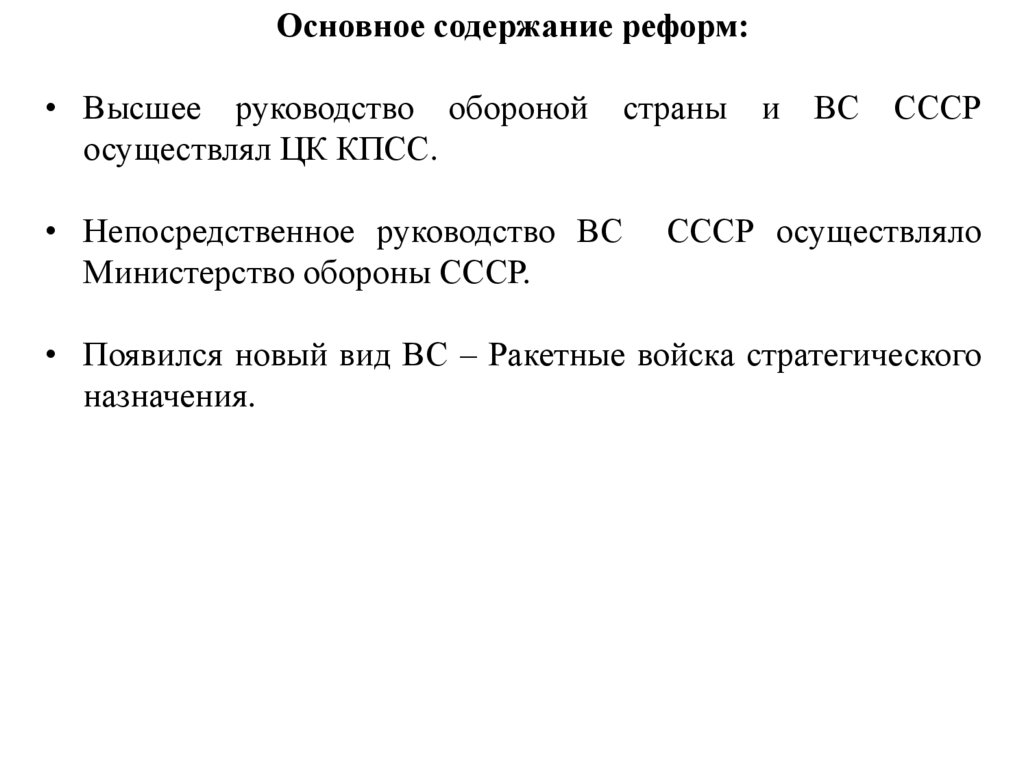 Основное содержание реформ:

• Высшее руководство обороной страны и ВС СССР осуществлял ЦК КПСС.

• Непосредственное руководство ВС СССР осуществляло Министерство обороны СССР.

• Появился новый вид ВС – Ракетные войска стратегического назначения.